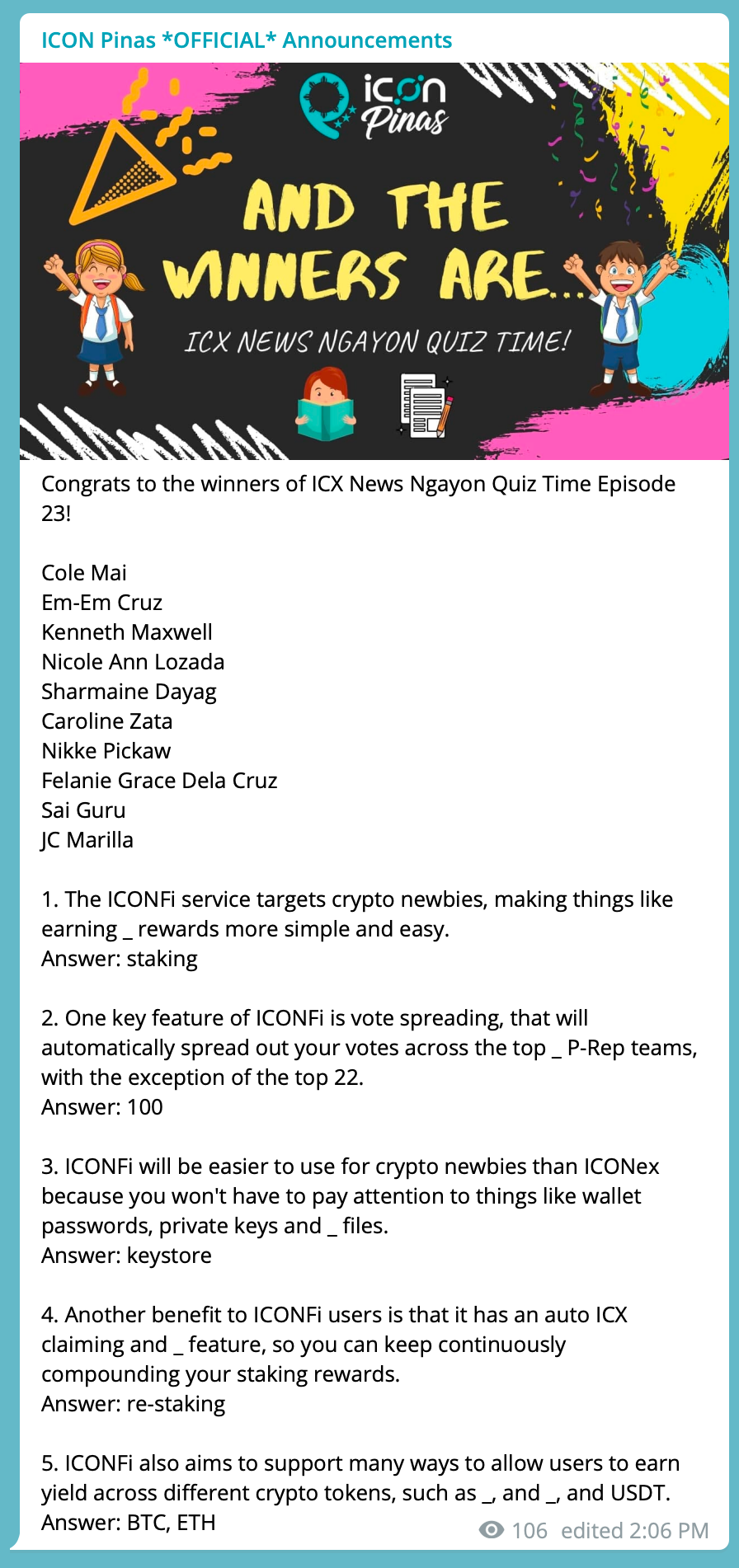 ICON Pinas *OFFICIAL* Announcements

icon Pinas

AND THE WINNERS ARE...

ICX NEWS NGAYON QUIZ TIME!

Congrats to the winners of ICX News Ngayon Quiz Time Episode 23!

Cole Mai
Em-Em Cruz
Kenneth Maxwell
Nicole Ann Lozada
Sharmaine Dayag
Caroline Zata
Nikke Pickaw
Felanie Grace Dela Cruz
Sai Guru
JC Marilla

1. The ICONFi service targets crypto newbies, making things like earning _ rewards more simple and easy.
Answer: staking

2. One key feature of ICONFi is vote spreading, that will automatically spread out your votes across the top _ P-Rep teams, with the exception of the top 22.
Answer: 100

3. ICONFi will be easier to use for crypto newbies than ICONex because you won't have to pay attention to things like wallet passwords, private keys and _ files.
Answer: keystore

4. Another benefit to ICONFi users is that it has an auto ICX claiming and _ feature, so you can keep continuously compounding your staking rewards.
Answer: re-staking

5. ICONFi also aims to support many ways to allow users to earn yield across different crypto tokens, such as _, and _, and USDT.
Answer: BTC, ETH

106 edited 2:06 PM